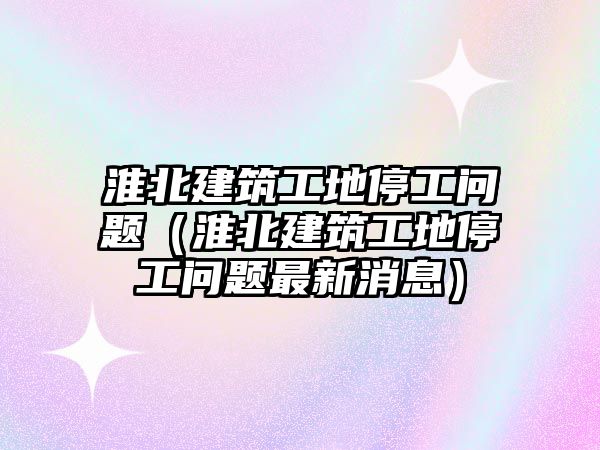 淮北建筑工地停工问题（淮北建筑工地停工问题最新消息）